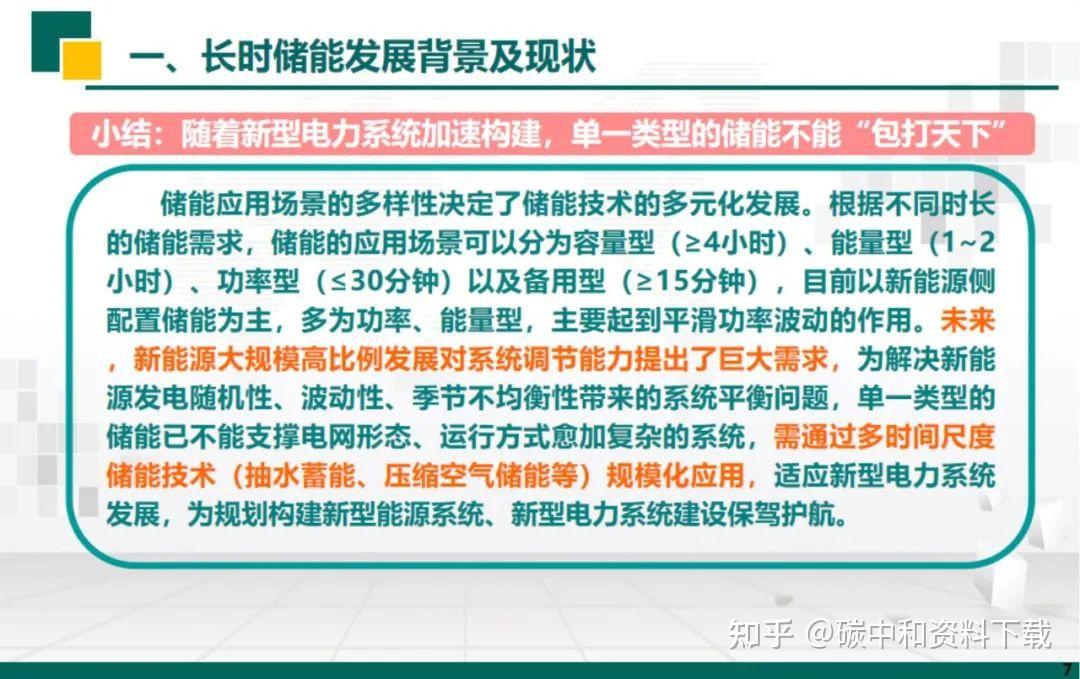 一、长时储能发展背景及现状

小结：随着新型电力系统加速构建，单一类型的储能不能“包打天下”

储能应用场景的多样性决定了储能技术的多元化发展。根据不同时长的储能需求，储能的应用场景可以分为容量型（≥4小时）、能量型（1~2小时）、功率型（≤30分钟）以及备用型（≥15分钟），目前以新能源侧配置储能为主，多为功率、能量型，主要起到平滑功率波动的作用。未来，新能源大规模高比例发展对系统调节能力提出了巨大需求，为解决新能源发电随机性、波动性、季节不均衡性带来的系统平衡问题，单一类型的储能已不能支撑电网形态、运行方式愈加复杂的系统，需通过多时间尺度储能技术（抽水蓄能、压缩空气储能等）规模化应用，适应新型电力系统发展，为规划构建新型能源系统、新型电力系统建设保驾护航。

知乎 @碳中和资料下载

7